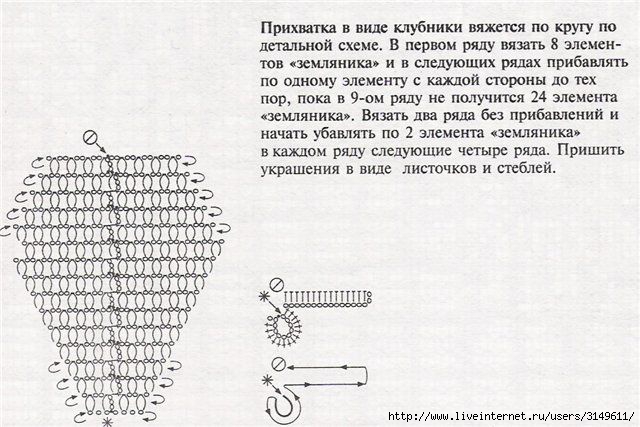 Прихватка в виде клубники вяжется по кругу по детальной схеме. В первом ряду вязать 8 элементов «земляника» и в следующих рядах прибавлять по одному элементу с каждой стороны до тех пор, пока в 9-ом ряду не получится 24 элемента «земляника». Вязать два ряда без прибавлений и начать убавлять по 2 элемента «земляника» в каждом ряду следующие четыре ряда. Пришить украшения в виде листочков и стеблей.

http://www.liveinternet.ru/users/3149611/